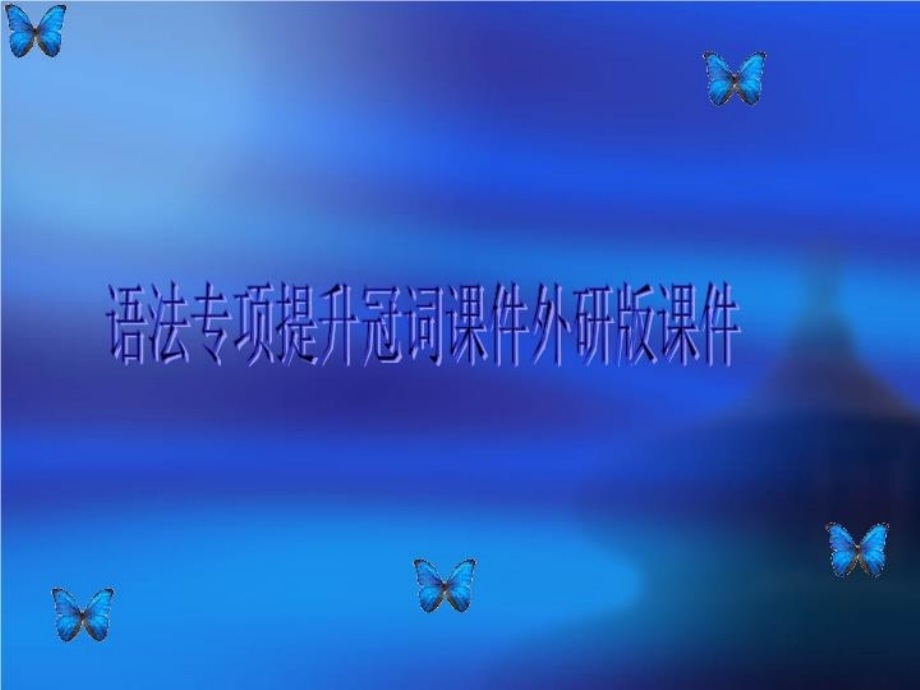 语法专项提升冠词课件外研版课件